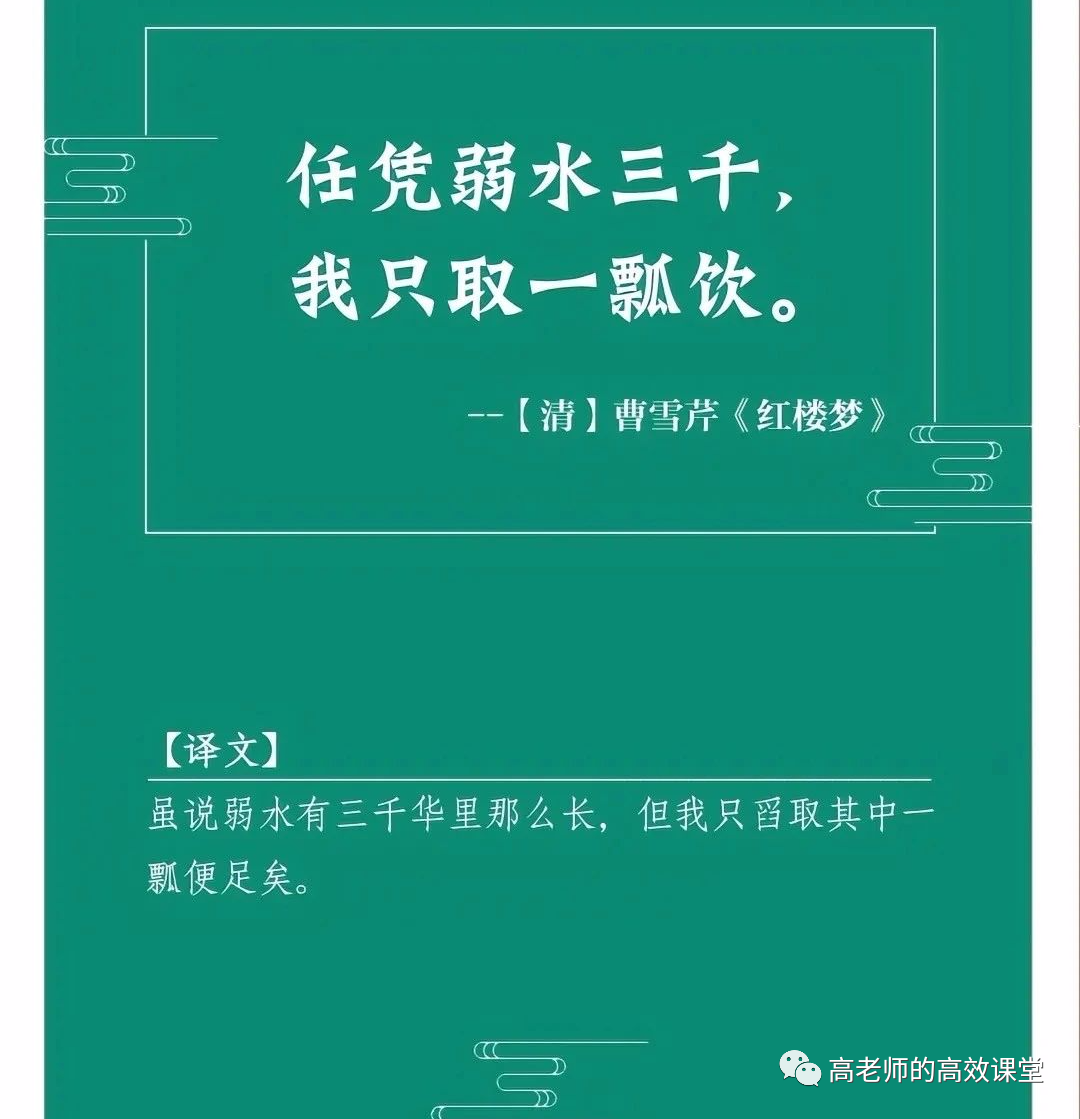 任凭弱水三千，
我只取一瓢饮。

--【清】曹雪芹《红楼梦》

【译文】

虽说弱水有三千华里那么长，但我只舀取其中一瓢便足矣。

高老师的高效课堂